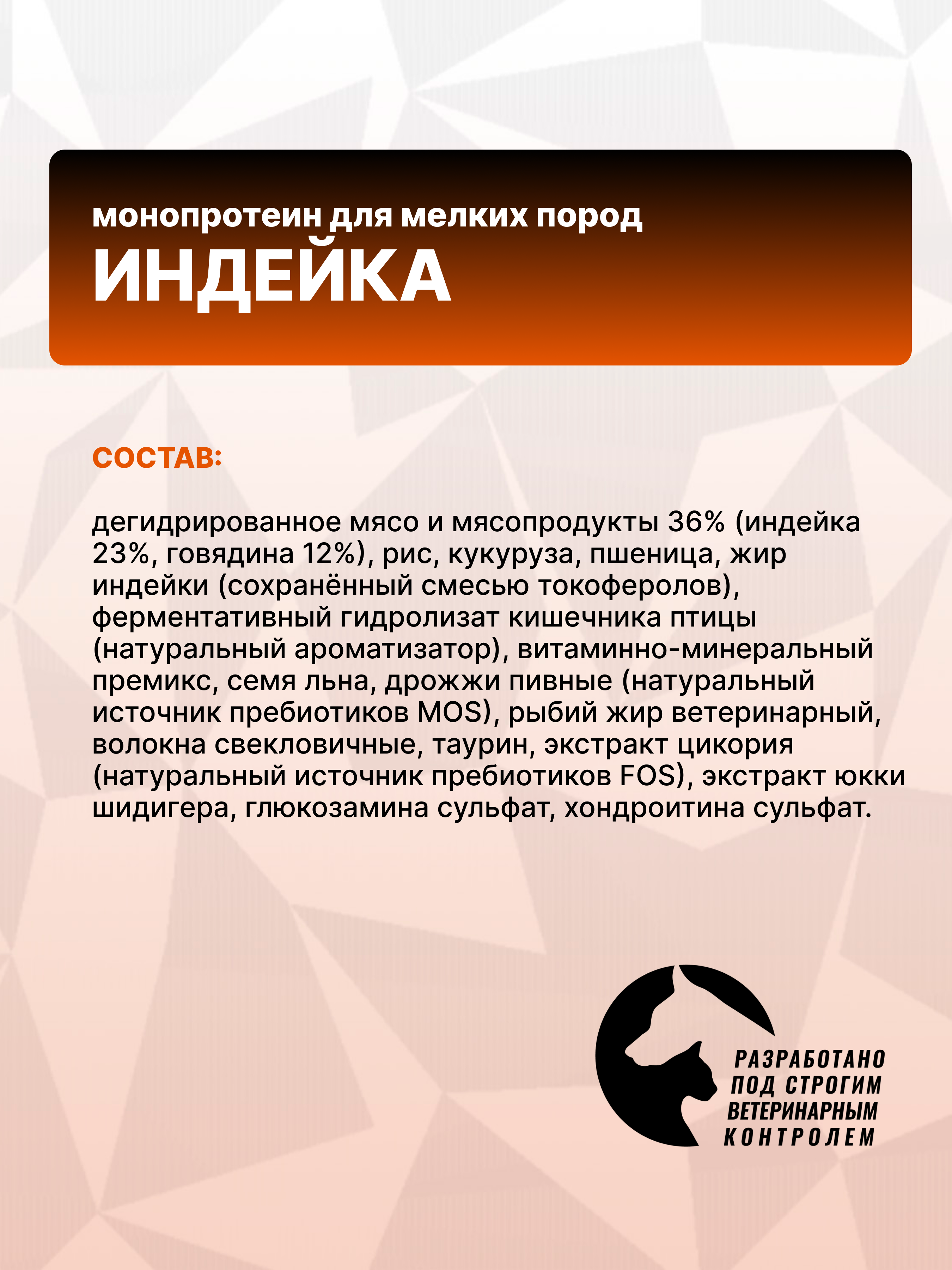 монопротеин для мелких пород
ИНДЕЙКА

СОСТАВ:

дегидрированное мясо и мясопродукты 36% (индейка 23%, говядина 12%), рис, кукуруза, пшеница, жир индейки (сохранённый смесью токоферолов), ферментативный гидролизат кишечника птицы (натуральный ароматизатор), витаминно-минеральный премикс, семя льна, дрожжи пивные (натуральный источник пребиотиков MOS), рыбий жир ветеринарный, волокна свекловичные, таурин, экстракт цикория (натуральный источник пребиотиков FOS), экстракт юкки шидигера, глюкозамина сульфат, хондроитина сульфат.

РАЗРАБОТАНО ПОД СТРОГИМ ВЕТЕРИНАРНЫМ КОНТРОЛЕМ